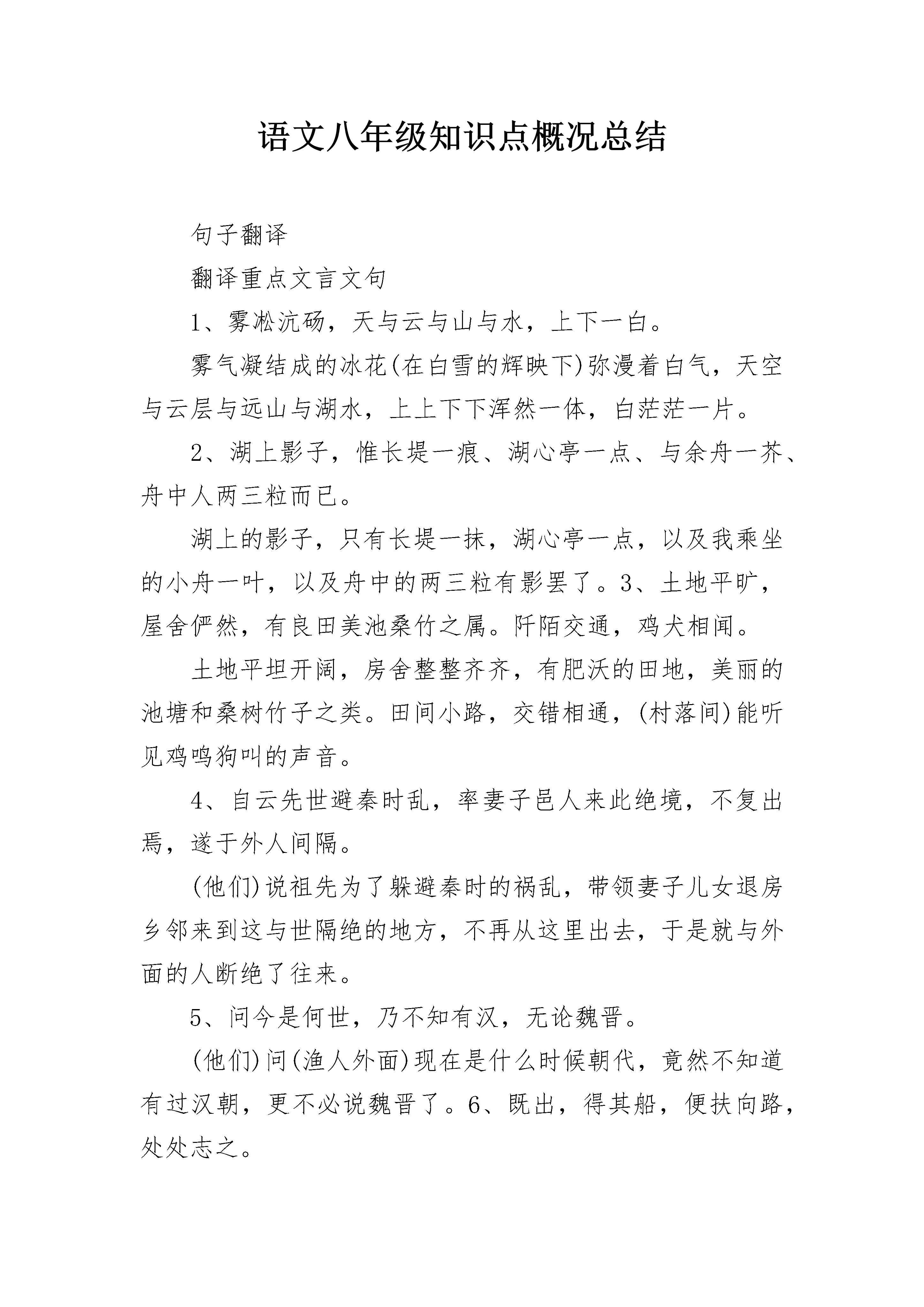 语文八年级知识点概况总结

句子翻译

翻译重点文言文句

1、雾凇沆砀，天与云与山与水，上下一白。

雾气凝结成的冰花(在白雪的辉映下)弥漫着白气，天空与云层与远山与湖水，上上下下浑然一体，白茫茫一片。

2、湖上影子，惟长堤一痕、湖心亭一点、与余舟一芥、舟中人两三粒而已。

湖上的影子，只有长堤一抹，湖心亭一点，以及我乘坐的小舟一叶，以及舟中的两三粒有影罢了。3、土地平旷，屋舍俨然，有良田美池桑竹之属。阡陌交通，鸡犬相闻。

土地平坦开阔，房舍整整齐齐，有肥沃的田地，美丽的池塘和桑树竹子之类。田间小路，交错相通，(村落间)能听见鸡鸣狗叫的声音。

4、自云先世避秦时乱，率妻子邑人来此绝境，不复出焉，遂于外人间隔。

(他们)说祖先为了躲避秦时的祸乱，带领妻子儿女退房乡邻来到这与世隔绝的地方，不再从这里出去，于是就与外面的人断绝了往来。

5、问今是何世，乃不知有汉，无论魏晋。

(他们)问(渔人外面)现在是什么时候朝代，竟然不知道有过汉朝，更不必说魏晋了。6、既出，得其船，便扶向路，处处志之。